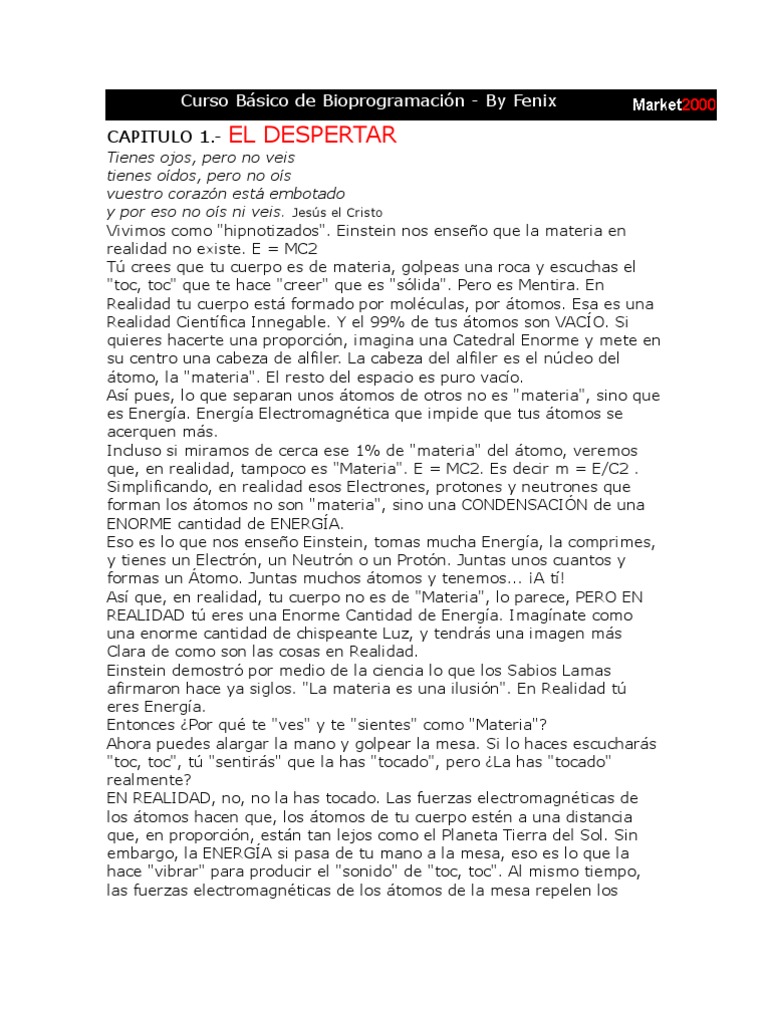 Curso Básico de Bioprogramación - By Fenix

Market2000

CAPITULO 1.- EL DESPERTAR

Tienes ojos, pero no veis
tienes oídos, pero no oís
vuestro corazón está embotado
y por eso no oís ni veis. Jesús el Cristo

Vivimos como "hipnotizados". Einstein nos enseño que la materia en realidad no existe. E = MC2
Tú crees que tu cuerpo es de materia, golpeas una roca y escuchas el "toc, toc" que te hace "creer" que es "sólida". Pero es Mentira. En Realidad tu cuerpo está formado por moléculas, por átomos. Esa es una Realidad Científica Innegable. Y el 99% de tus átomos son VACÍO. Si quieres hacerte una proporción, imagina una Catedral Enorme y mete en su centro una cabeza de alfiler. La cabeza del alfiler es el núcleo del átomo, la "materia". El resto del espacio es puro vacío.
Así pues, lo que separan unos átomos de otros no es "materia", sino que es Energía. Energía Electromagnética que impide que tus átomos se acerquen más.
Incluso si miramos de cerca ese 1% de "materia" del átomo, veremos que, en realidad, tampoco es "Materia". E = MC2. Es decir m = E/C2 . Simplificando, en realidad esos Electrones, protones y neutrones que forman los átomos no son "materia", sino una CONDENSACIÓN de una ENORME cantidad de ENERGÍA.
Eso es lo que nos enseño Einstein, tomas mucha Energía, la comprimes, y tienes un Electrón, un Neutrón o un Protón. Juntas unos cuantos y formas un Átomo. Juntas muchos átomos y tenemos... ¡A tí!
Así que, en realidad, tu cuerpo no es de "Materia", lo parece, PERO EN REALIDAD tú eres una Enorme Cantidad de Energía. Imagínate como una enorme cantidad de chispeante Luz, y tendrás una imagen más Clara de como son las cosas en Realidad.
Einstein demostró por medio de la ciencia lo que los Sabios Lamas afirmaron hace ya siglos. "La materia es una ilusión". En Realidad tú eres Energía.
Entonces ¿Por qué te "ves" y te "sientes" como "Materia"?
Ahora puedes alargar la mano y golpear la mesa. Si lo haces escucharás "toc, toc", tú "sentirás" que la has "tocado", pero ¿La has "tocado" realmente?
EN REALIDAD, no, no la has tocado. Las fuerzas electromagnéticas de los átomos hacen que, los átomos de tu cuerpo estén a una distancia que, en proporción, están tan lejos como el Planeta Tierra del Sol. Sin embargo, la ENERGÍA si pasa de tu mano a la mesa, eso es lo que la hace "vibrar" para producir el "sonido" de "toc, toc". Al mismo tiempo, las fuerzas electromagnéticas de los átomos de la mesa repelen los